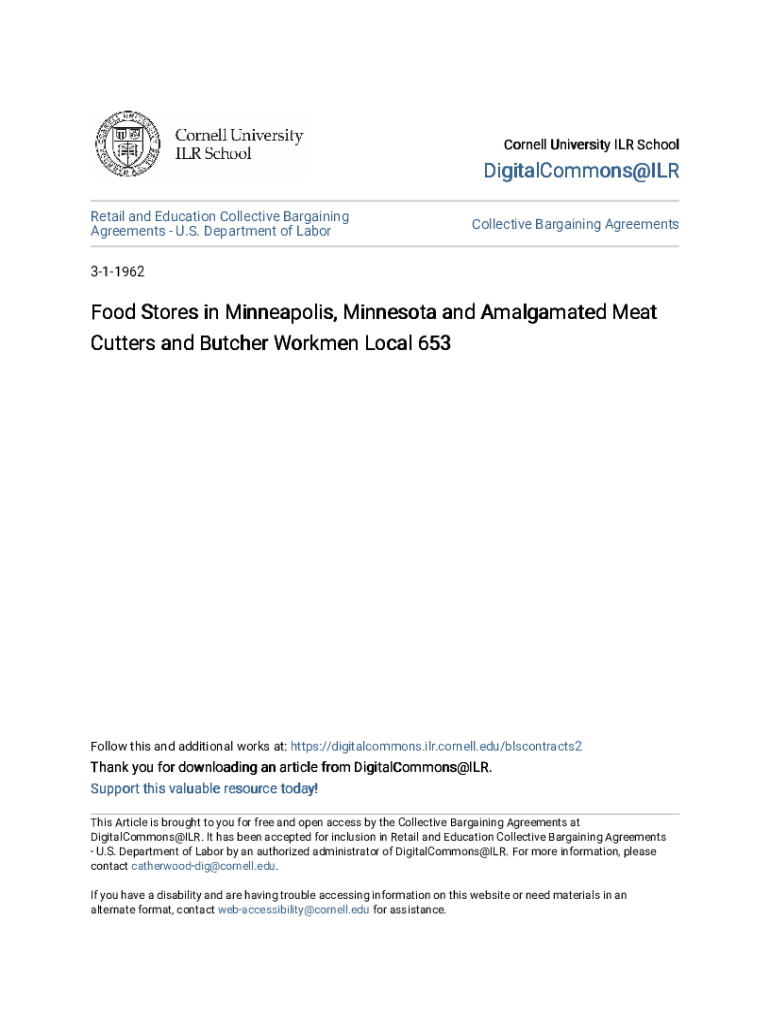 Cornell University
ILR School

Cornell University ILR School

DigitalCommons@ILR

Retail and Education Collective Bargaining Agreements - U.S. Department of Labor

Collective Bargaining Agreements

3-1-1962

Food Stores in Minneapolis, Minnesota and Amalgamated Meat Cutters and Butcher Workmen Local 653

Follow this and additional works at: https://digitalcommons.ilr.cornell.edu/blscontracts2

Thank you for downloading an article from DigitalCommons@ILR.

Support this valuable resource today!

This Article is brought to you for free and open access by the Collective Bargaining Agreements at DigitalCommons@ILR. It has been accepted for inclusion in Retail and Education Collective Bargaining Agreements - U.S. Department of Labor by an authorized administrator of DigitalCommons@ILR. For more information, please contact catherwood-dig@cornell.edu.

If you have a disability and are having trouble accessing information on this website or need materials in an alternate format, contact web-accessibility@cornell.edu for assistance.